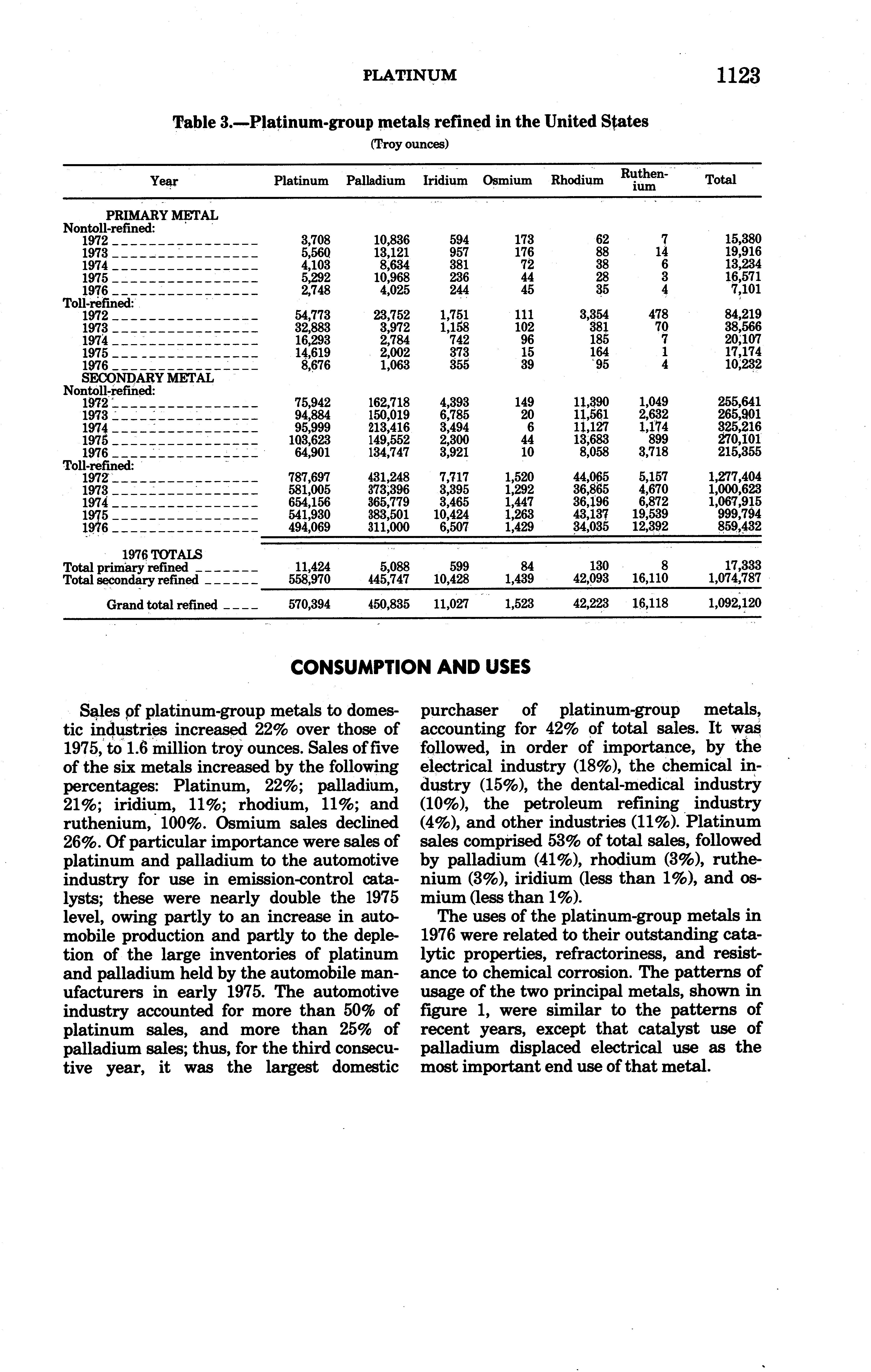 PLATINUM 1123

Table 3.—Platinum-group metals refined in the United States

(Troy ounces)

| Year | Platinum | Palladium | Iridium | Osmium | Rhodium | Ruthenium | Total |
|---|---|---|---|---|---|---|---|
| PRIMARY METAL | | | | | | | |
| Nontoll-refined: | | | | | | | |
| 1972 | 3,708 | 10,836 | 594 | 173 | 62 | 7 | 15,380 |
| 1973 | 5,560 | 13,121 | 957 | 176 | 88 | 14 | 19,916 |
| 1974 | 4,103 | 8,634 | 381 | 72 | 38 | 6 | 13,234 |
| 1975 | 5,292 | 10,968 | 236 | 44 | 28 | 3 | 16,571 |
| 1976 | 2,748 | 4,025 | 244 | 45 | 35 | 4 | 7,101 |
| Toll-refined: | | | | | | | |
| 1972 | 54,773 | 23,752 | 1,751 | 111 | 3,354 | 478 | 84,219 |
| 1973 | 32,883 | 3,972 | 1,158 | 102 | 381 | 70 | 38,566 |
| 1974 | 16,293 | 2,784 | 742 | 96 | 185 | 7 | 20,107 |
| 1975 | 14,619 | 2,002 | 373 | 15 | 164 | 1 | 17,174 |
| 1976 | 8,676 | 1,063 | 355 | 39 | 95 | 4 | 10,232 |
| SECONDARY METAL | | | | | | | |
| Nontoll-refined: | | | | | | | |
| 1972 | 75,942 | 162,718 | 4,393 | 149 | 11,390 | 1,049 | 255,641 |
| 1973 | 94,884 | 150,019 | 6,785 | 20 | 11,561 | 2,632 | 265,901 |
| 1974 | 95,999 | 213,416 | 3,494 | 6 | 11,127 | 1,174 | 325,216 |
| 1975 | 103,623 | 149,552 | 2,300 | 44 | 13,683 | 899 | 270,101 |
| 1976 | 64,901 | 134,747 | 3,921 | 10 | 8,058 | 3,718 | 215,355 |
| Toll-refined: | | | | | | | |
| 1972 | 787,697 | 431,248 | 7,717 | 1,520 | 44,065 | 5,157 | 1,277,404 |
| 1973 | 581,005 | 373,396 | 3,395 | 1,292 | 36,865 | 4,670 | 1,000,623 |
| 1974 | 654,156 | 365,779 | 3,465 | 1,447 | 36,196 | 6,872 | 1,067,915 |
| 1975 | 541,930 | 383,501 | 10,424 | 1,263 | 43,137 | 19,539 | 999,794 |
| 1976 | 494,069 | 311,000 | 6,507 | 1,429 | 34,035 | 12,392 | 859,432 |
| 1976 TOTALS | | | | | | | |
| Total primary refined | 11,424 | 5,088 | 599 | 84 | 130 | 8 | 17,333 |
| Total secondary refined | 558,970 | 445,747 | 10,428 | 1,439 | 42,093 | 16,110 | 1,074,787 |
| Grand total refined | 570,394 | 450,835 | 11,027 | 1,523 | 42,223 | 16,118 | 1,092,120 |

CONSUMPTION AND USES

Sales of platinum-group metals to domestic industries increased 22% over those of 1975, to 1.6 million troy ounces. Sales of five of the six metals increased by the following percentages: Platinum, 22%; palladium, 21%; iridium, 11%; rhodium, 11%; and ruthenium, 100%. Osmium sales declined 26%. Of particular importance were sales of platinum and palladium to the automotive industry for use in emission-control catalysts; these were nearly double the 1975 level, owing partly to an increase in automobile production and partly to the depletion of the large inventories of platinum and palladium held by the automobile manufacturers in early 1975. The automotive industry accounted for more than 50% of platinum sales, and more than 25% of palladium sales; thus, for the third consecutive year, it was the largest domestic purchaser of platinum-group metals, accounting for 42% of total sales. It was followed, in order of importance, by the electrical industry (18%), the chemical industry (15%), the dental-medical industry (10%), the petroleum refining industry (4%), and other industries (11%). Platinum sales comprised 53% of total sales, followed by palladium (41%), rhodium (3%), ruthenium (3%), iridium (less than 1%), and osmium (less than 1%).

The uses of the platinum-group metals in 1976 were related to their outstanding catalytic properties, refractoriness, and resistance to chemical corrosion. The patterns of usage of the two principal metals, shown in figure 1, were similar to the patterns of recent years, except that catalyst use of palladium displaced electrical use as the most important end use of that metal.